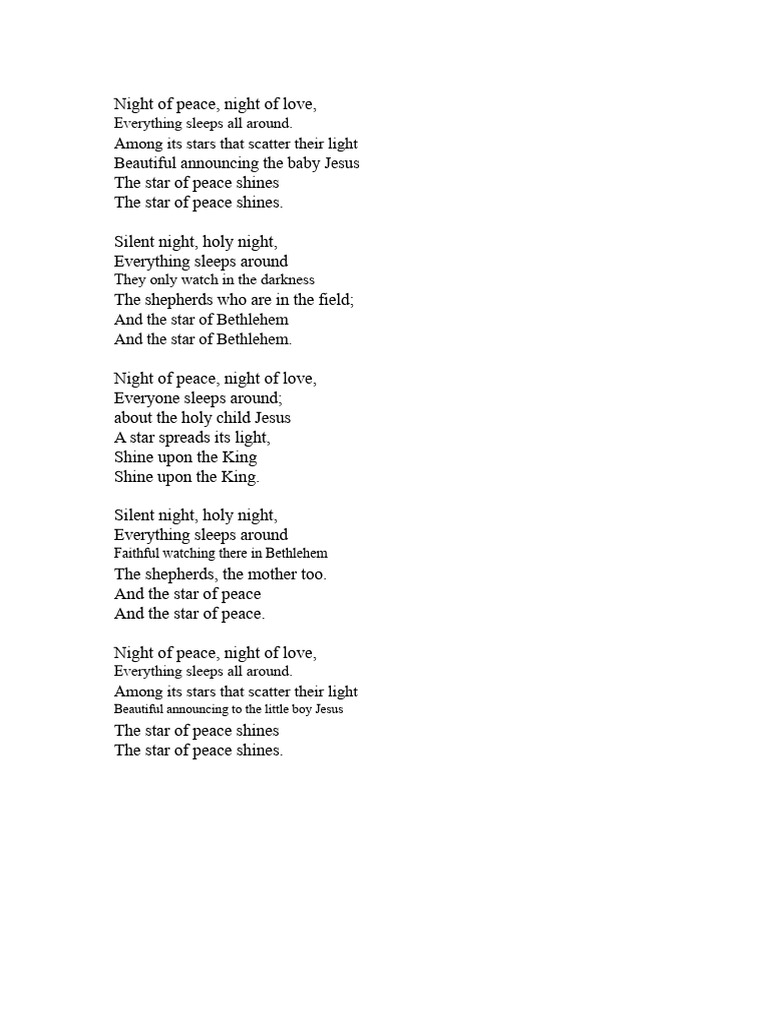 Night of peace, night of love,
Everything sleeps all around.
Among its stars that scatter their light
Beautiful announcing the baby Jesus
The star of peace shines
The star of peace shines.

Silent night, holy night,
Everything sleeps around
They only watch in the darkness
The shepherds who are in the field;
And the star of Bethlehem
And the star of Bethlehem.

Night of peace, night of love,
Everyone sleeps around;
about the holy child Jesus
A star spreads its light,
Shine upon the King
Shine upon the King.

Silent night, holy night,
Everything sleeps around
Faithful watching there in Bethlehem
The shepherds, the mother too.
And the star of peace
And the star of peace.

Night of peace, night of love,
Everything sleeps all around.
Among its stars that scatter their light
Beautiful announcing to the little boy Jesus
The star of peace shines
The star of peace shines.